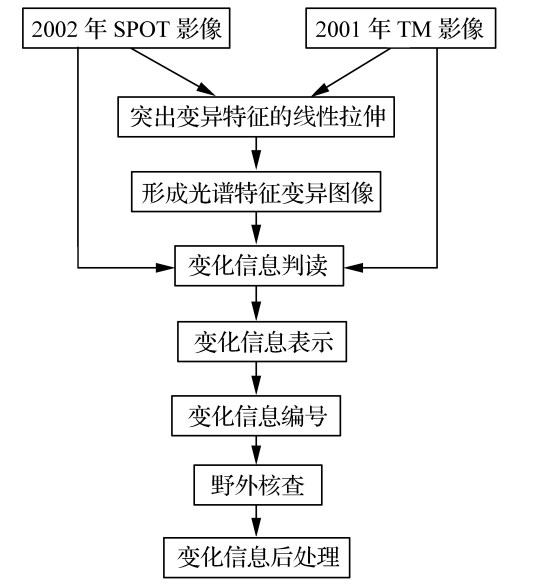 2002 年 SPOT 影像

2001 年 TM 影像

突出变异特征的线性拉伸

形成光谱特征变异图像

变化信息判读

变化信息表示

变化信息编号

野外核查

变化信息后处理